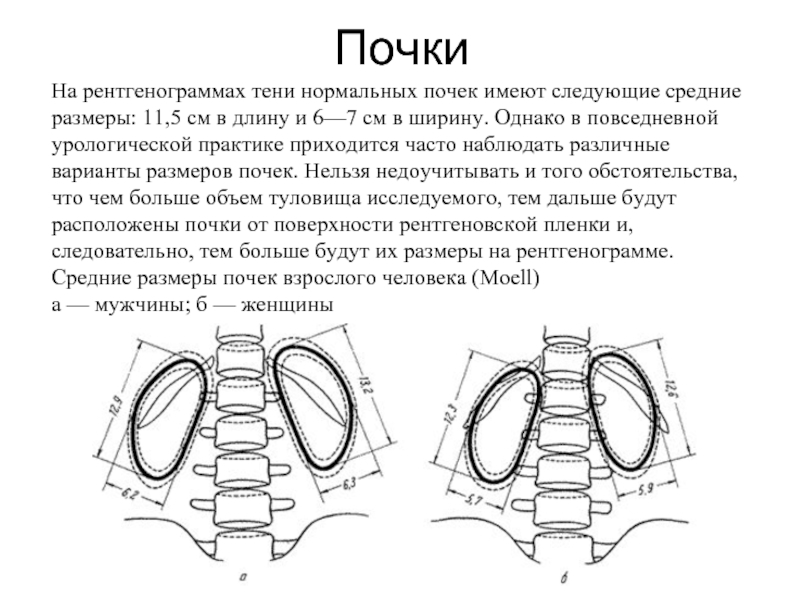 Почки

На рентгенограммах тени нормальных почек имеют следующие средние размеры: 11,5 см в длину и 6—7 см в ширину. Однако в повседневной урологической практике приходится часто наблюдать различные варианты размеров почек. Нельзя недоучитывать и того обстоятельства, что чем больше объем туловища исследуемого, тем дальше будут расположены почки от поверхности рентгеновской пленки и, следовательно, тем больше будут их размеры на рентгенограмме.
Средние размеры почек взрослого человека (Moell)
а — мужчины; б — женщины

12,9
13,2
6,2
6,3
а

12,3
12,6
5,7
5,9
б